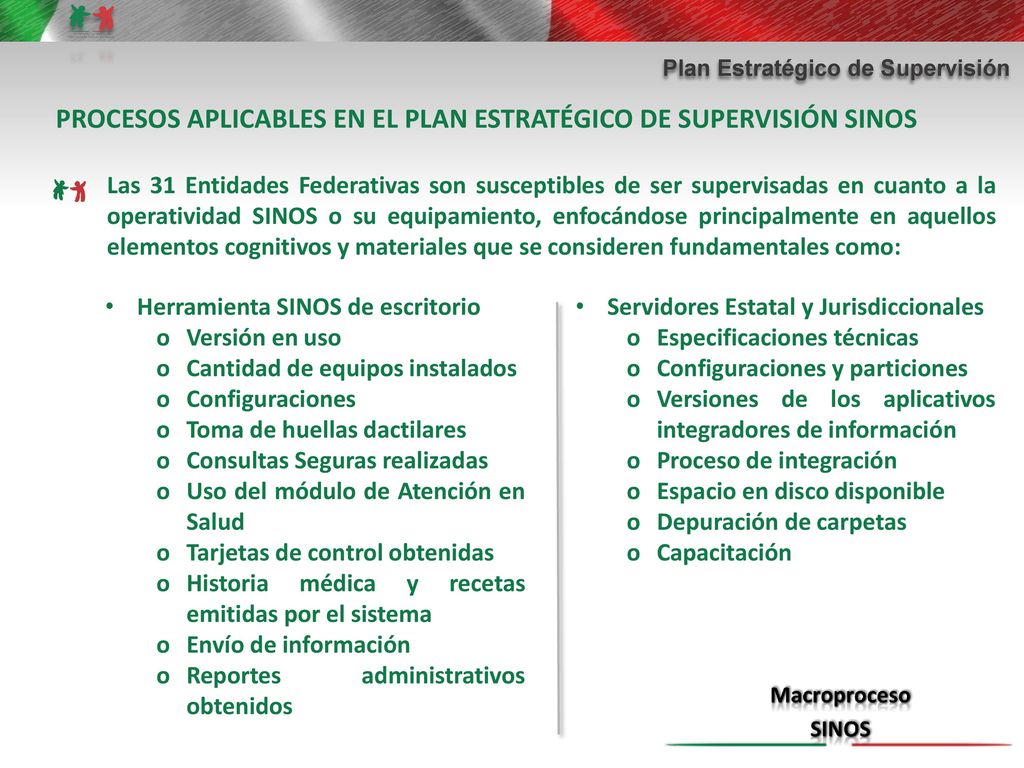 Plan Estratégico de Supervisión

PROCESOS APLICABLES EN EL PLAN ESTRATÉGICO DE SUPERVISIÓN SINOS

Las 31 Entidades Federativas son susceptibles de ser supervisadas en cuanto a la operatividad SINOS o su equipamiento, enfocándose principalmente en aquellos elementos cognitivos y materiales que se consideren fundamentales como:

• Herramienta SINOS de escritorio
o Versión en uso
o Cantidad de equipos instalados
o Configuraciones
o Toma de huellas dactilares
o Consultas Seguras realizadas
o Uso del módulo de Atención en Salud
o Tarjetas de control obtenidas
o Historia médica y recetas emitidas por el sistema
o Envío de información
o Reportes administrativos obtenidos

• Servidores Estatal y Jurisdiccionales
o Especificaciones técnicas
o Configuraciones y particiones
o Versiones de los aplicativos integradores de información
o Proceso de integración
o Espacio en disco disponible
o Depuración de carpetas
o Capacitación

Macroproceso
SINOS